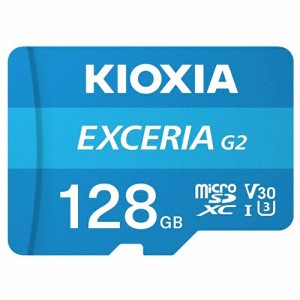 KIOXIA

EXCERIA G2

128 GB

micro SD XC

V30

I

3